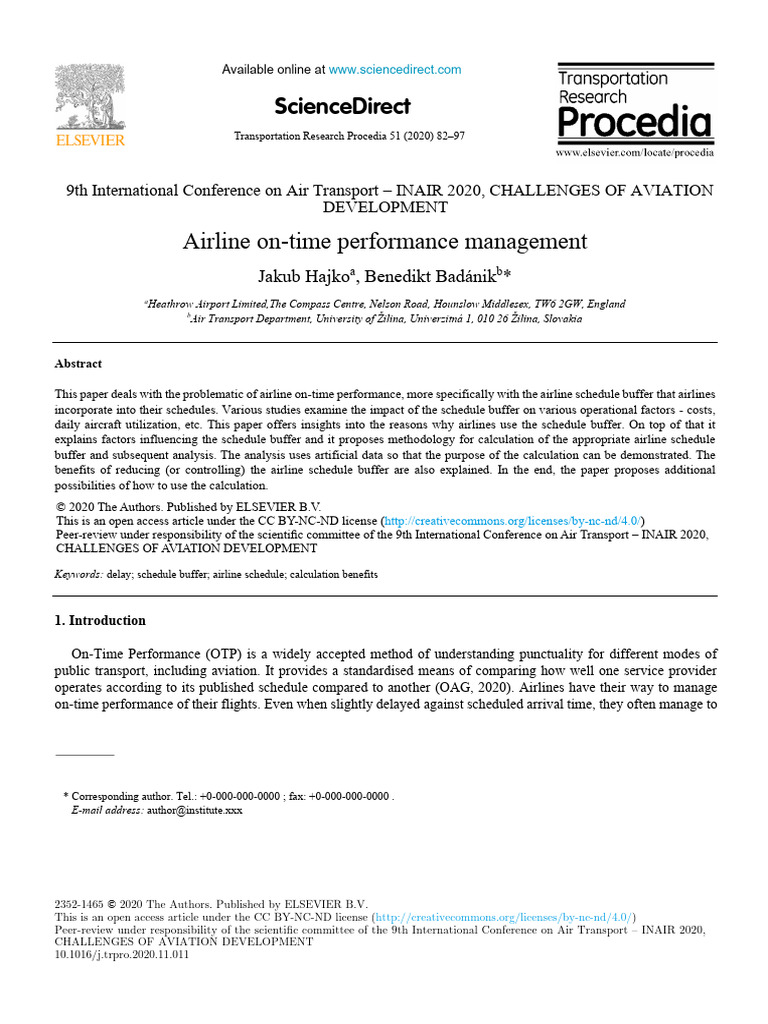 ELSEVIER

Available online at www.sciencedirect.com

ScienceDirect

Transportation Research Procedia 51 (2020) 82–97

Transportation Research Procedia

www.elsevier.com/locate/procedia

9th International Conference on Air Transport – INAIR 2020, CHALLENGES OF AVIATION DEVELOPMENT

Airline on-time performance management

Jakub Hajko$^a$, Benedikt Badánik$^b$*

$^a$Heathrow Airport Limited,The Compass Centre, Nelson Road, Hounslow Middlesex, TW6 2GW, England
$^b$Air Transport Department, University of Žilina, Univerzitná 1, 010 26 Žilina, Slovakia

Abstract

This paper deals with the problematic of airline on-time performance, more specifically with the airline schedule buffer that airlines incorporate into their schedules. Various studies examine the impact of the schedule buffer on various operational factors - costs, daily aircraft utilization, etc. This paper offers insights into the reasons why airlines use the schedule buffer. On top of that it explains factors influencing the schedule buffer and it proposes methodology for calculation of the appropriate airline schedule buffer and subsequent analysis. The analysis uses artificial data so that the purpose of the calculation can be demonstrated. The benefits of reducing (or controlling) the airline schedule buffer are also explained. In the end, the paper proposes additional possibilities of how to use the calculation.

© 2020 The Authors. Published by ELSEVIER B.V.
This is an open access article under the CC BY-NC-ND license (http://creativecommons.org/licenses/by-nc-nd/4.0/)
Peer-review under responsibility of the scientific committee of the 9th International Conference on Air Transport – INAIR 2020, CHALLENGES OF AVIATION DEVELOPMENT

Keywords: delay; schedule buffer; airline schedule; calculation benefits

1. Introduction

On-Time Performance (OTP) is a widely accepted method of understanding punctuality for different modes of public transport, including aviation. It provides a standardised means of comparing how well one service provider operates according to its published schedule compared to another (OAG, 2020). Airlines have their way to manage on-time performance of their flights. Even when slightly delayed against scheduled arrival time, they often manage to

* Corresponding author. Tel.: +0-000-000-0000 ; fax: +0-000-000-0000 .
E-mail address: author@institute.xxx

2352-1465 © 2020 The Authors. Published by ELSEVIER B.V.
This is an open access article under the CC BY-NC-ND license (http://creativecommons.org/licenses/by-nc-nd/4.0/)
Peer-review under responsibility of the scientific committee of the 9th International Conference on Air Transport – INAIR 2020, CHALLENGES OF AVIATION DEVELOPMENT
10.1016/j.trpro.2020.11.011